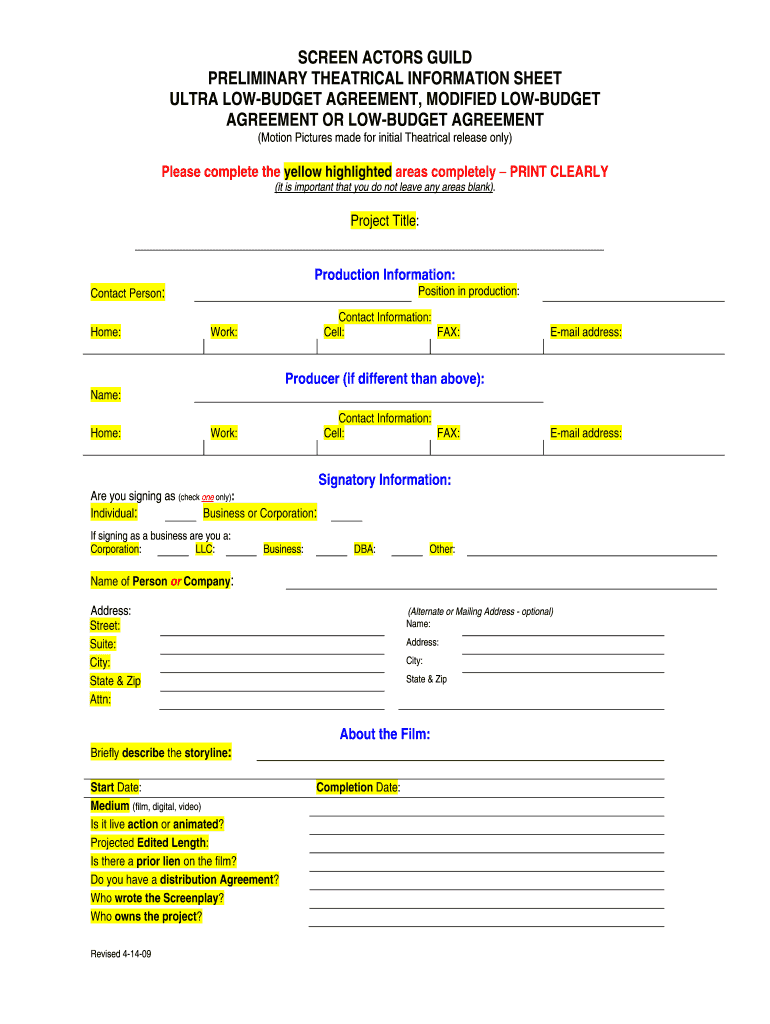 SCREEN ACTORS GUILD
PRELIMINARY THEATRICAL INFORMATION SHEET
ULTRA LOW-BUDGET AGREEMENT, MODIFIED LOW-BUDGET AGREEMENT OR LOW-BUDGET AGREEMENT
(Motion Pictures made for initial Theatrical release only)

Please complete the yellow highlighted areas completely – PRINT CLEARLY
(It is important that you do not leave any areas blank).

Project Title:

Production Information:

Contact Person: Position in production:

Contact Information:

Home: Work: Cell: FAX: E-mail address:

Producer (if different than above):

Name:

Contact Information:

Home: Work: Cell: FAX: E-mail address:

Signatory Information:

Are you signing as (check one only):
Individual: Business or Corporation:

If signing as a business are you a:
Corporation: LLC: Business: DBA: Other:

Name of Person or Company:

Address:
Street:
Suite:
City:
State & Zip
Attn:

(Alternate or Mailing Address - optional)
Name:
Address:
City:
State & Zip

About the Film:

Briefly describe the storyline:

Start Date: Completion Date:
Medium (film, digital, video)
Is it live action or animated?
Projected Edited Length:
Is there a prior lien on the film?
Do you have a distribution Agreement?
Who wrote the Screenplay?
Who owns the project?

Revised 4-14-09